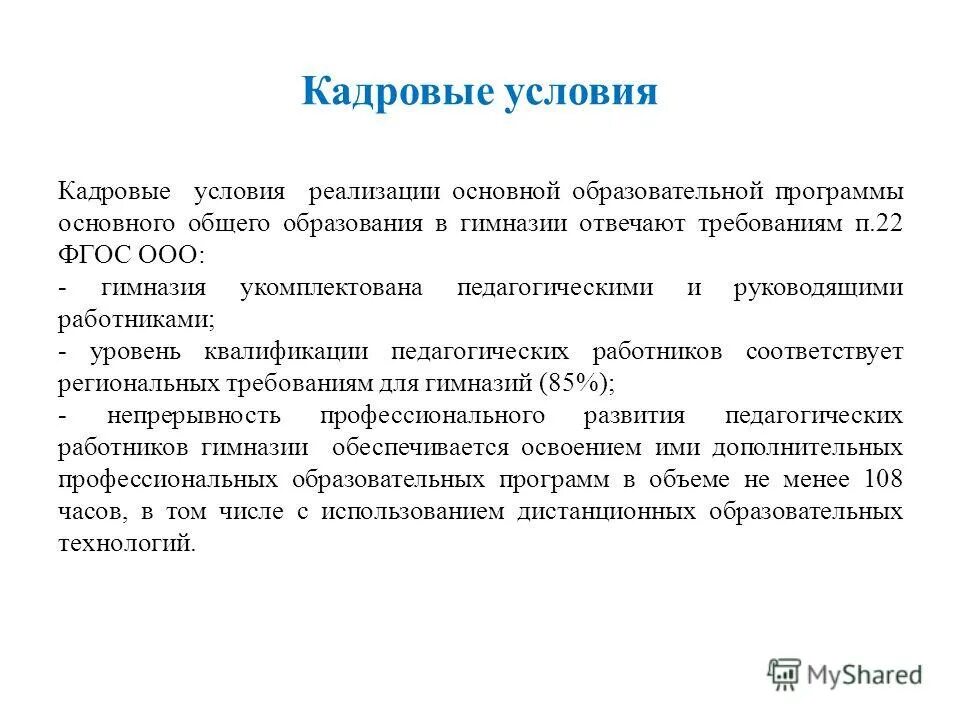 Кадровые условия

Кадровые условия реализации основной образовательной программы основного общего образования в гимназии отвечают требованиям п.22 ФГОС ООО:
- гимназия укомплектована педагогическими и руководящими работниками;
- уровень квалификации педагогических работников соответствует региональных требованиям для гимназий (85%);
- непрерывность профессионального развития педагогических работников гимназии обеспечивается освоением ими дополнительных профессиональных образовательных программ в объеме не менее 108 часов, в том числе с использованием дистанционных образовательных технологий.

MyShared